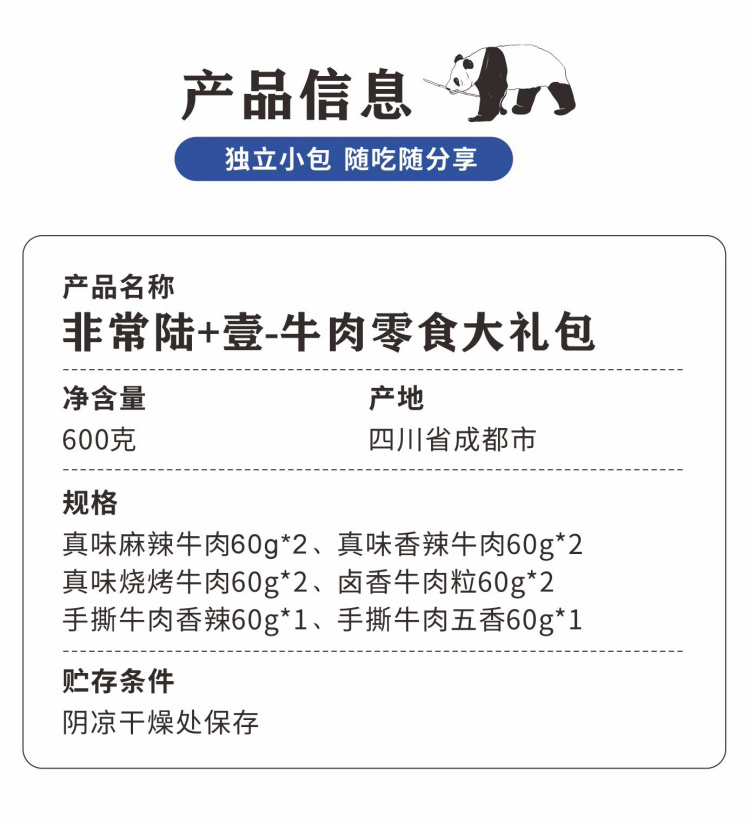 产品信息

独立小包 随吃随分享

产品名称
非常陆+壹-牛肉零食大礼包

净含量
600克

产地
四川省成都市

规格
真味麻辣牛肉60g*2、真味香辣牛肉60g*2
真味烧烤牛肉60g*2、卤香牛肉粒60g*2
手撕牛肉香辣60g*1、手撕牛肉五香60g*1

贮存条件
阴凉干燥处保存